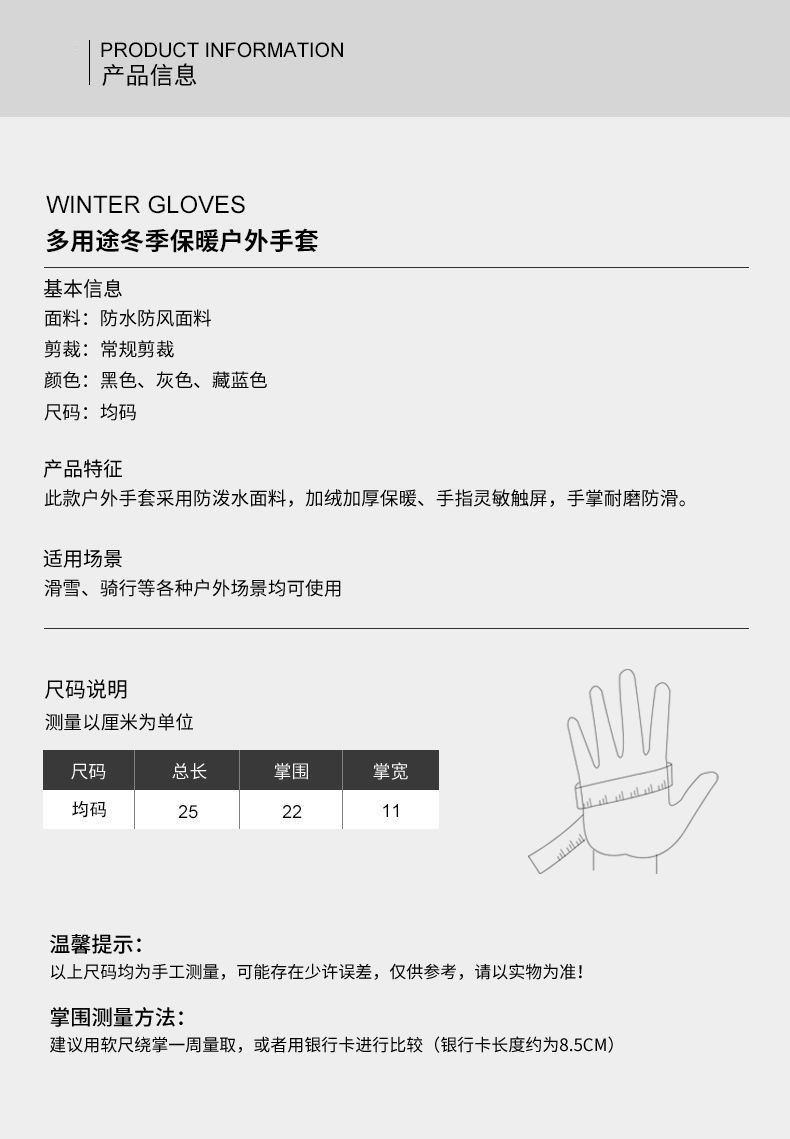 PRODUCT INFORMATION
产品信息

WINTER GLOVES
多用途冬季保暖户外手套

基本信息
面料：防水防风面料
剪裁：常规剪裁
颜色：黑色、灰色、藏蓝色
尺码：均码

产品特征
此款户外手套采用防泼水面料，加绒加厚保暖、手指灵敏触屏，手掌耐磨防滑。

适用场景
滑雪、骑行等各种户外场景均可使用

尺码说明
测量以厘米为单位

| 尺码 | 总长 | 掌围 | 掌宽 |
|---|---|---|---|
| 均码 | 25 | 22 | 11 |

温馨提示：
以上尺码均为手工测量，可能存在少许误差，仅供参考，请以实物为准！

掌围测量方法：
建议用软尺绕掌一周量取，或者用银行卡进行比较（银行卡长度约为8.5CM）